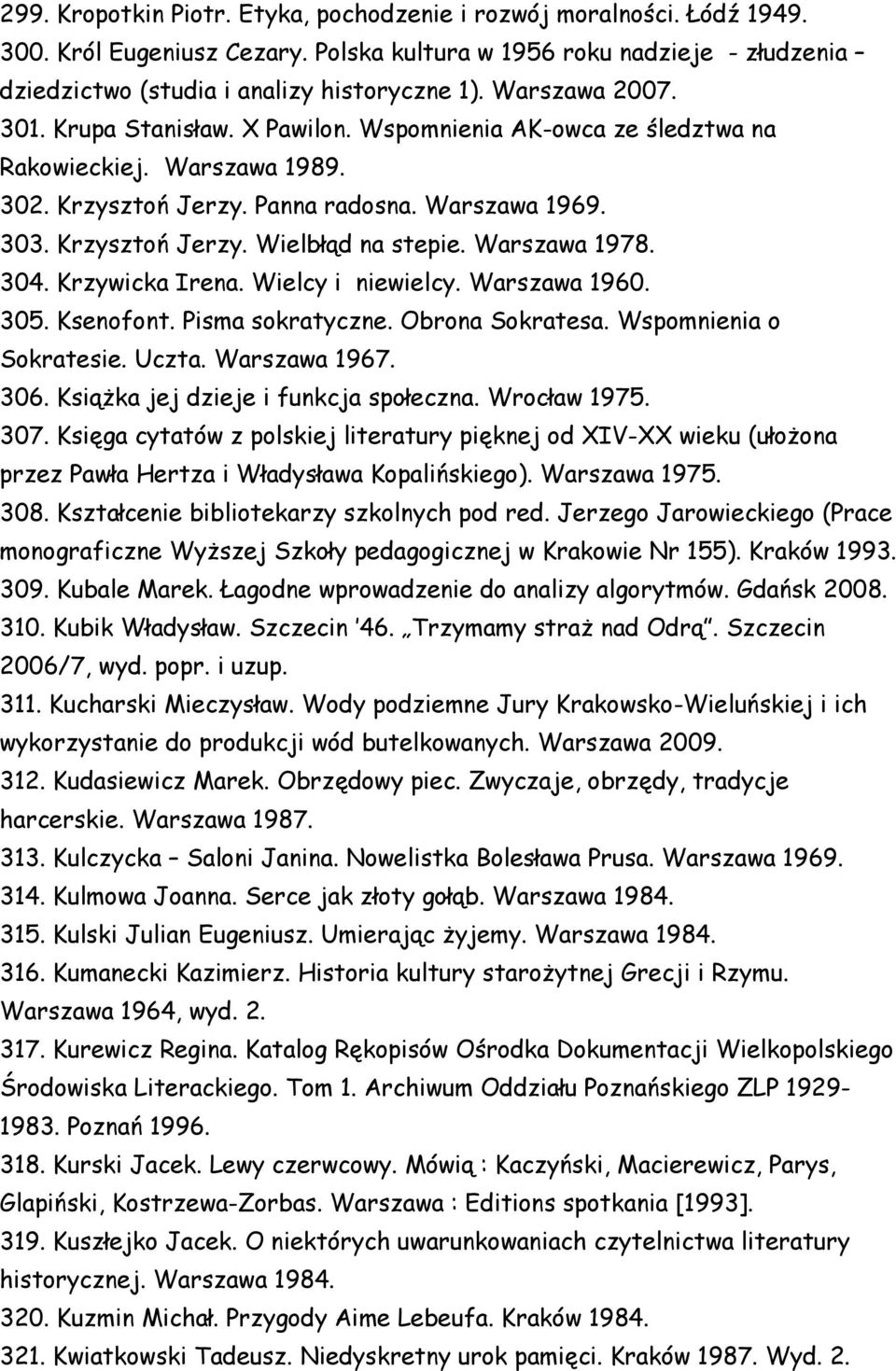 299. Kropotkin Piotr. Etyka, pochodzenie i rozwój moralności. Łódź 1949.
300. Król Eugeniusz Cezary. Polska kultura w 1956 roku nadzieje - złudzenia – dziedzictwo (studia i analizy historyczne 1). Warszawa 2007.
301. Krupa Stanisław. X Pawilon. Wspomnienia AK-owca ze śledztwa na Rakowieckiej. Warszawa 1989.
302. Krzysztoń Jerzy. Panna radosna. Warszawa 1969.
303. Krzysztoń Jerzy. Wielbłąd na stepie. Warszawa 1978.
304. Krzywicka Irena. Wielcy i niewielcy. Warszawa 1960.
305. Ksenofont. Pisma sokratyczne. Obrona Sokratesa. Wspomnienia o Sokratesie. Uczta. Warszawa 1967.
306. Książka jej dzieje i funkcja społeczna. Wrocław 1975.
307. Księga cytatów z polskiej literatury pięknej od XIV-XX wieku (ułożona przez Pawła Hertza i Władysława Kopalińskiego). Warszawa 1975.
308. Kształcenie bibliotekarzy szkolnych pod red. Jerzego Jarowieckiego (Prace monograficzne Wyższej Szkoły pedagogicznej w Krakowie Nr 155). Kraków 1993.
309. Kubale Marek. Łagodne wprowadzenie do analizy algorytmów. Gdańsk 2008.
310. Kubik Władysław. Szczecin '46. „Trzymamy straż nad Odrą". Szczecin 2006/7, wyd. popr. i uzup.
311. Kucharski Mieczysław. Wody podziemne Jury Krakowsko-Wieluńskiej i ich wykorzystanie do produkcji wód butelkowanych. Warszawa 2009.
312. Kudasiewicz Marek. Obrzędowy piec. Zwyczaje, obrzędy, tradycje harcerskie. Warszawa 1987.
313. Kulczycka – Saloni Janina. Nowelistka Bolesława Prusa. Warszawa 1969.
314. Kulmowa Joanna. Serce jak złoty gołąb. Warszawa 1984.
315. Kulski Julian Eugeniusz. Umierając żyjemy. Warszawa 1984.
316. Kumanecki Kazimierz. Historia kultury starożytnej Grecji i Rzymu. Warszawa 1964, wyd. 2.
317. Kurewicz Regina. Katalog Rękopisów Ośrodka Dokumentacji Wielkopolskiego Środowiska Literackiego. Tom 1. Archiwum Oddziału Poznańskiego ZLP 1929-1983. Poznań 1996.
318. Kurski Jacek. Lewy czerwcowy. Mówią : Kaczyński, Macierewicz, Parys, Glapiński, Kostrzewa-Zorbas. Warszawa : Editions spotkania [1993].
319. Kuszłejko Jacek. O niektórych uwarunkowaniach czytelnictwa literatury historycznej. Warszawa 1984.
320. Kuzmin Michał. Przygody Aime Lebeufa. Kraków 1984.
321. Kwiatkowski Tadeusz. Niedyskretny urok pamięci. Kraków 1987. Wyd. 2.